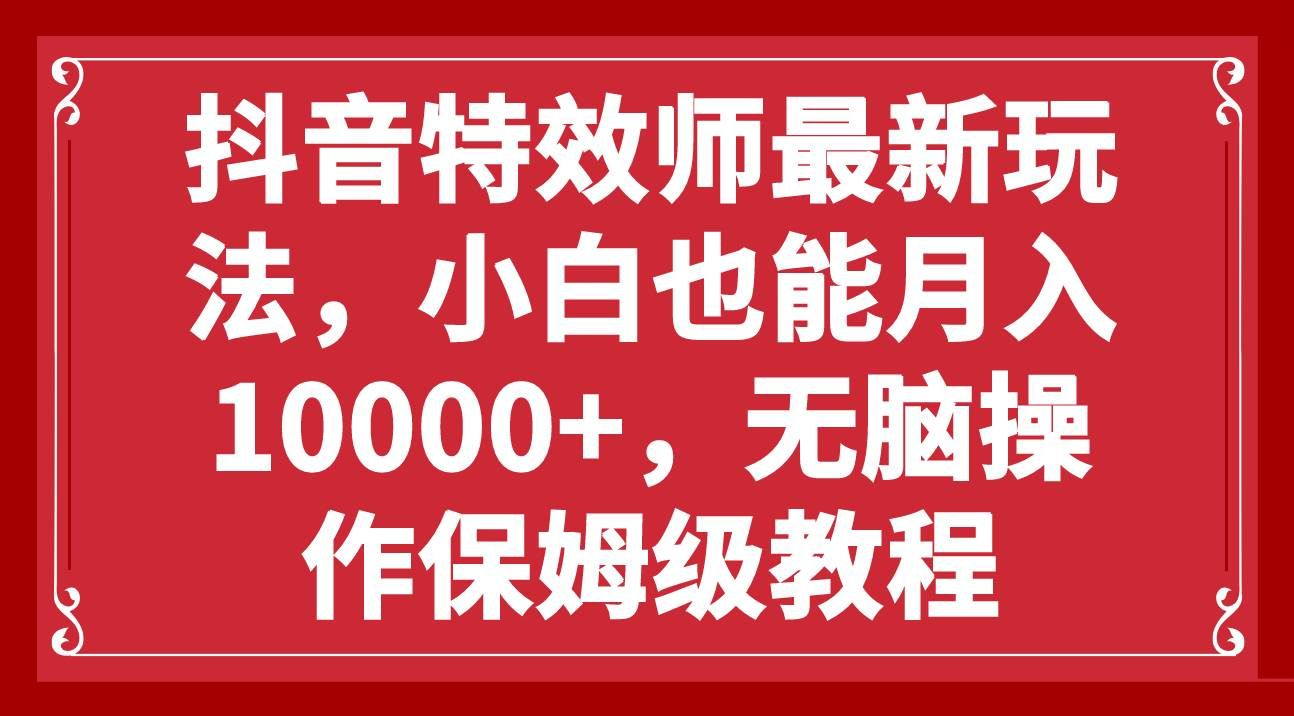 抖音特效师最新玩法，小白也能月入10000+，无脑操作保姆级教程